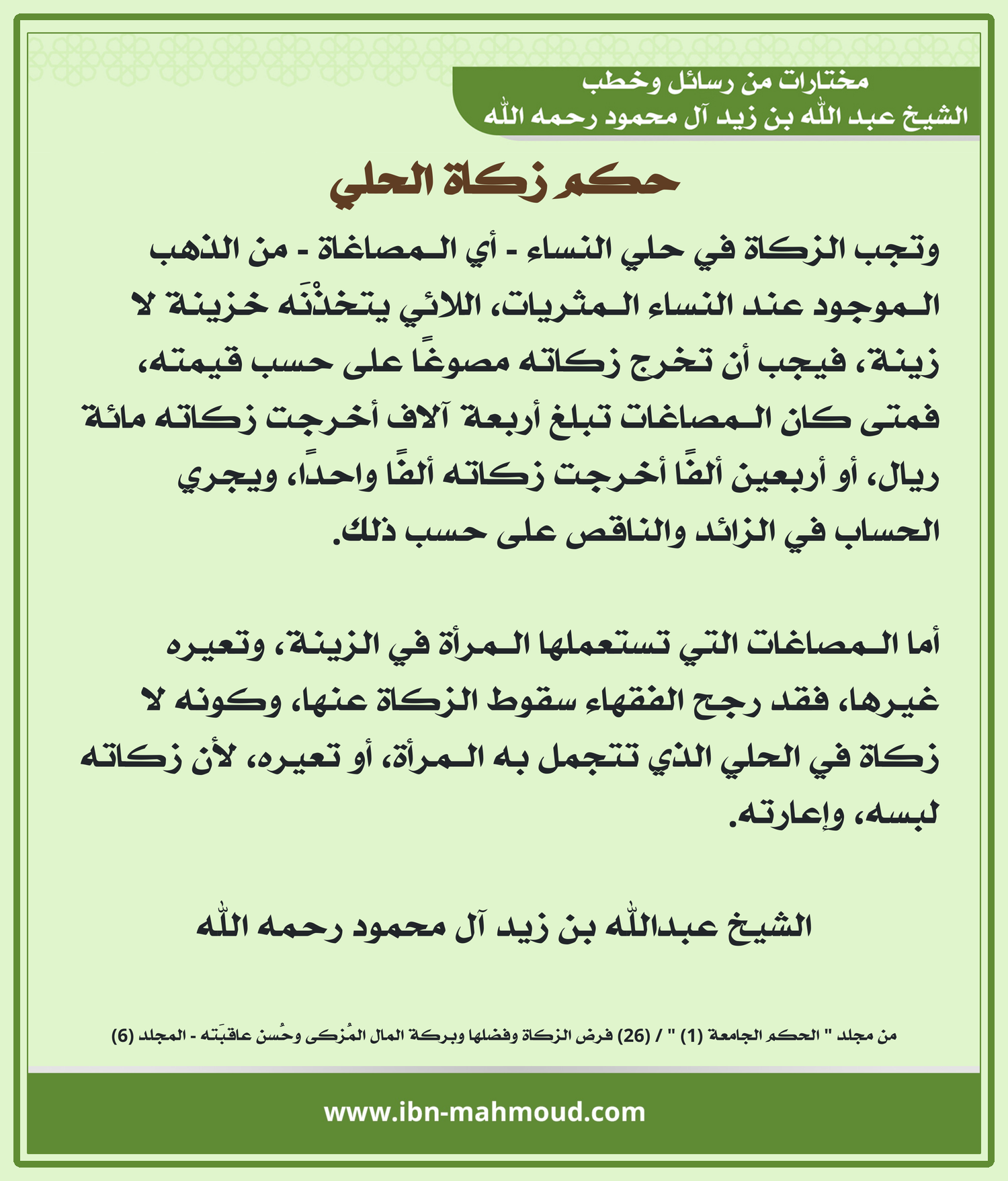 مختارات من رسائل وخطب
الشيخ عبد الله بن زيد آل محمود رحمه الله

حكم زكاة الحلي

وتجب الزكاة في حلي النساء - أي المصاغاة - من الذهب الموجود عند النساء المثريات، اللائي يتخذْنَه خزينة لا زينة، فيجب أن تخرج زكاته مصوغًا على حسب قيمته، فمتى كان المصاغات تبلغ أربعة آلاف أخرجت زكاته مائة ريال، أو أربعين ألفًا أخرجت زكاته ألفًا واحدًا، ويجري الحساب في الزائد والناقص على حسب ذلك.

أما المصاغات التي تستعملها المرأة في الزينة، وتعيره غيرها، فقد رجح الفقهاء سقوط الزكاة عنها، وكونه لا زكاة في الحلي الذي تتجمل به المرأة، أو تعيره، لأن زكاته لبسه، وإعارته.

الشيخ عبدالله بن زيد آل محمود رحمه الله

من مجلد " الحكم الجامعة (1) " / (26) فرض الزكاة وفضلها وبركة المال المُزكى وحُسن عاقبَته - المجلد (6)

www.ibn-mahmoud.com